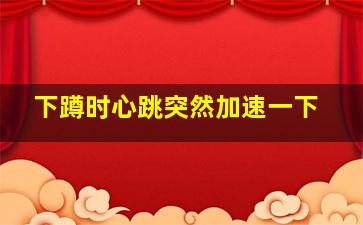 下蹲时心跳突然加速一下